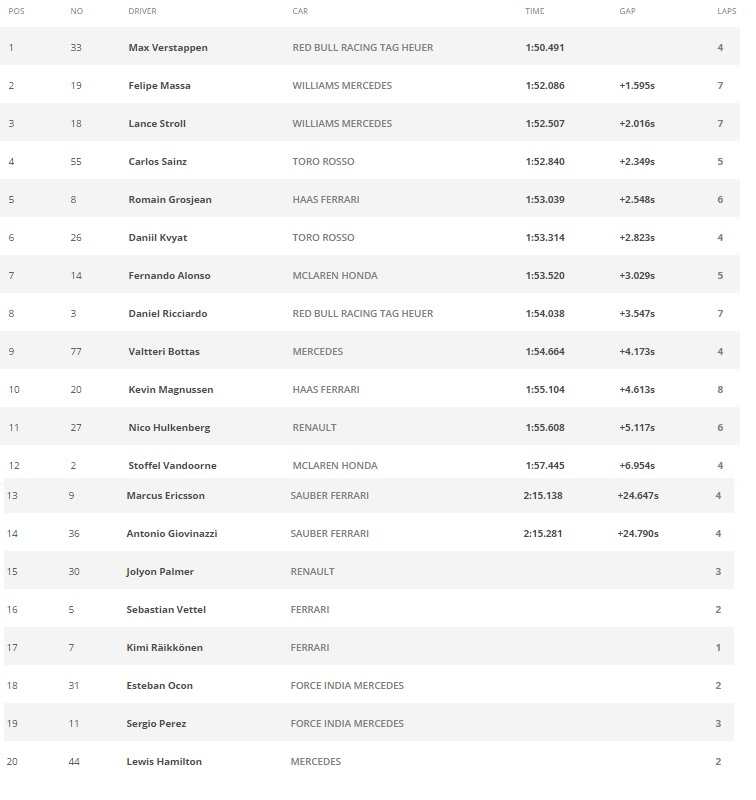 | POS | NO | DRIVER | CAR | TIME | GAP | LAPS |
|---|---|---|---|---|---|---|
| 1 | 33 | Max Verstappen | RED BULL RACING TAG HEUER | 1:50.491 | | 4 |
| 2 | 19 | Felipe Massa | WILLIAMS MERCEDES | 1:52.086 | +1.595s | 7 |
| 3 | 18 | Lance Stroll | WILLIAMS MERCEDES | 1:52.507 | +2.016s | 7 |
| 4 | 55 | Carlos Sainz | TORO ROSSO | 1:52.840 | +2.349s | 5 |
| 5 | 8 | Romain Grosjean | HAAS FERRARI | 1:53.039 | +2.548s | 6 |
| 6 | 26 | Daniil Kvyat | TORO ROSSO | 1:53.314 | +2.823s | 4 |
| 7 | 14 | Fernando Alonso | MCLAREN HONDA | 1:53.520 | +3.029s | 5 |
| 8 | 3 | Daniel Ricciardo | RED BULL RACING TAG HEUER | 1:54.038 | +3.547s | 7 |
| 9 | 77 | Valtteri Bottas | MERCEDES | 1:54.664 | +4.173s | 4 |
| 10 | 20 | Kevin Magnussen | HAAS FERRARI | 1:55.104 | +4.613s | 8 |
| 11 | 27 | Nico Hulkenberg | RENAULT | 1:55.608 | +5.117s | 6 |
| 12 | 2 | Stoffel Vandoorne | MCLAREN HONDA | 1:57.445 | +6.954s | 4 |
| 13 | 9 | Marcus Ericsson | SAUBER FERRARI | 2:15.138 | +24.647s | 4 |
| 14 | 36 | Antonio Giovinazzi | SAUBER FERRARI | 2:15.281 | +24.790s | 4 |
| 15 | 30 | Jolyon Palmer | RENAULT | | | 3 |
| 16 | 5 | Sebastian Vettel | FERRARI | | | 2 |
| 17 | 7 | Kimi Räikkönen | FERRARI | | | 1 |
| 18 | 31 | Esteban Ocon | FORCE INDIA MERCEDES | | | 2 |
| 19 | 11 | Sergio Perez | FORCE INDIA MERCEDES | | | 3 |
| 20 | 44 | Lewis Hamilton | MERCEDES | | | 2 |